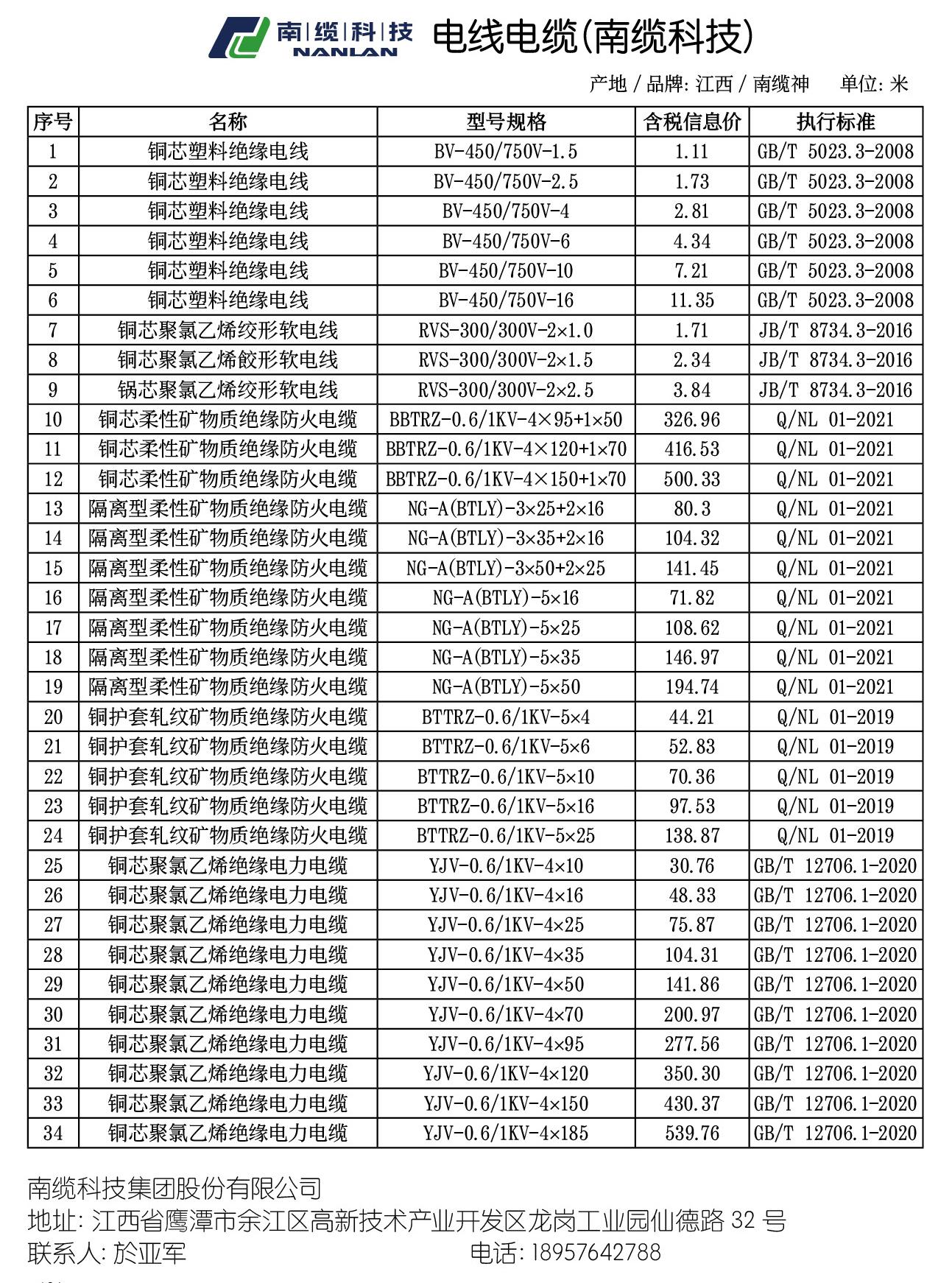 南|缆|科|技
NANLAN
电线电缆(南缆科技)

产地 / 品牌: 江西 / 南缆神　单位: 米

| 序号 | 名称 | 型号规格 | 含税信息价 | 执行标准 |
|---|---|---|---|---|
| 1 | 铜芯塑料绝缘电线 | BV-450/750V-1.5 | 1.11 | GB/T 5023.3-2008 |
| 2 | 铜芯塑料绝缘电线 | BV-450/750V-2.5 | 1.73 | GB/T 5023.3-2008 |
| 3 | 铜芯塑料绝缘电线 | BV-450/750V-4 | 2.81 | GB/T 5023.3-2008 |
| 4 | 铜芯塑料绝缘电线 | BV-450/750V-6 | 4.34 | GB/T 5023.3-2008 |
| 5 | 铜芯塑料绝缘电线 | BV-450/750V-10 | 7.21 | GB/T 5023.3-2008 |
| 6 | 铜芯塑料绝缘电线 | BV-450/750V-16 | 11.35 | GB/T 5023.3-2008 |
| 7 | 铜芯聚氯乙烯绞形软电线 | RVS-300/300V-2×1.0 | 1.71 | JB/T 8734.3-2016 |
| 8 | 铜芯聚氯乙烯餃形软电线 | RVS-300/300V-2×1.5 | 2.34 | JB/T 8734.3-2016 |
| 9 | 锅芯聚氯乙烯绞形软电线 | RVS-300/300V-2×2.5 | 3.84 | JB/T 8734.3-2016 |
| 10 | 铜芯柔性矿物质绝缘防火电缆 | BBTRZ-0.6/1KV-4×95+1×50 | 326.96 | Q/NL 01-2021 |
| 11 | 铜芯柔性矿物质绝缘防火电缆 | BBTRZ-0.6/1KV-4×120+1×70 | 416.53 | Q/NL 01-2021 |
| 12 | 铜芯柔性矿物质绝缘防火电缆 | BBTRZ-0.6/1KV-4×150+1×70 | 500.33 | Q/NL 01-2021 |
| 13 | 隔离型柔性矿物质绝缘防火电缆 | NG-A(BTLY)-3×25+2×16 | 80.3 | Q/NL 01-2021 |
| 14 | 隔离型柔性矿物质绝缘防火电缆 | NG-A(BTLY)-3×35+2×16 | 104.32 | Q/NL 01-2021 |
| 15 | 隔离型柔性矿物质绝缘防火电缆 | NG-A(BTLY)-3×50+2×25 | 141.45 | Q/NL 01-2021 |
| 16 | 隔离型柔性矿物质绝缘防火电缆 | NG-A(BTLY)-5×16 | 71.82 | Q/NL 01-2021 |
| 17 | 隔离型柔性矿物质绝缘防火电缆 | NG-A(BTLY)-5×25 | 108.62 | Q/NL 01-2021 |
| 18 | 隔离型柔性矿物质绝缘防火电缆 | NG-A(BTLY)-5×35 | 146.97 | Q/NL 01-2021 |
| 19 | 隔离型柔性矿物质绝缘防火电缆 | NG-A(BTLY)-5×50 | 194.74 | Q/NL 01-2021 |
| 20 | 铜护套轧纹矿物质绝缘防火电缆 | BTTRZ-0.6/1KV-5×4 | 44.21 | Q/NL 01-2019 |
| 21 | 铜护套轧纹矿物质绝缘防火电缆 | BTTRZ-0.6/1KV-5×6 | 52.83 | Q/NL 01-2019 |
| 22 | 铜护套轧纹矿物质绝缘防火电缆 | BTTRZ-0.6/1KV-5×10 | 70.36 | Q/NL 01-2019 |
| 23 | 铜护套轧纹矿物质绝缘防火电缆 | BTTRZ-0.6/1KV-5×16 | 97.53 | Q/NL 01-2019 |
| 24 | 铜护套轧纹矿物质绝缘防火电缆 | BTTRZ-0.6/1KV-5×25 | 138.87 | Q/NL 01-2019 |
| 25 | 铜芯聚氯乙烯绝缘电力电缆 | YJV-0.6/1KV-4×10 | 30.76 | GB/T 12706.1-2020 |
| 26 | 铜芯聚氯乙烯绝缘电力电缆 | YJV-0.6/1KV-4×16 | 48.33 | GB/T 12706.1-2020 |
| 27 | 铜芯聚氯乙烯绝缘电力电缆 | YJV-0.6/1KV-4×25 | 75.87 | GB/T 12706.1-2020 |
| 28 | 铜芯聚氯乙烯绝缘电力电缆 | YJV-0.6/1KV-4×35 | 104.31 | GB/T 12706.1-2020 |
| 29 | 铜芯聚氯乙烯绝缘电力电缆 | YJV-0.6/1KV-4×50 | 141.86 | GB/T 12706.1-2020 |
| 30 | 铜芯聚氯乙烯绝缘电力电缆 | YJV-0.6/1KV-4×70 | 200.97 | GB/T 12706.1-2020 |
| 31 | 铜芯聚氯乙烯绝缘电力电缆 | YJV-0.6/1KV-4×95 | 277.56 | GB/T 12706.1-2020 |
| 32 | 铜芯聚氯乙烯绝缘电力电缆 | YJV-0.6/1KV-4×120 | 350.30 | GB/T 12706.1-2020 |
| 33 | 铜芯聚氯乙烯绝缘电力电缆 | YJV-0.6/1KV-4×150 | 430.37 | GB/T 12706.1-2020 |
| 34 | 铜芯聚氯乙烯绝缘电力电缆 | YJV-0.6/1KV-4×185 | 539.76 | GB/T 12706.1-2020 |

南缆科技集团股份有限公司
地址: 江西省鹰潭市余江区高新技术产业开发区龙岗工业园仙德路 32 号
联系人: 於亚军　电话: 18957642788